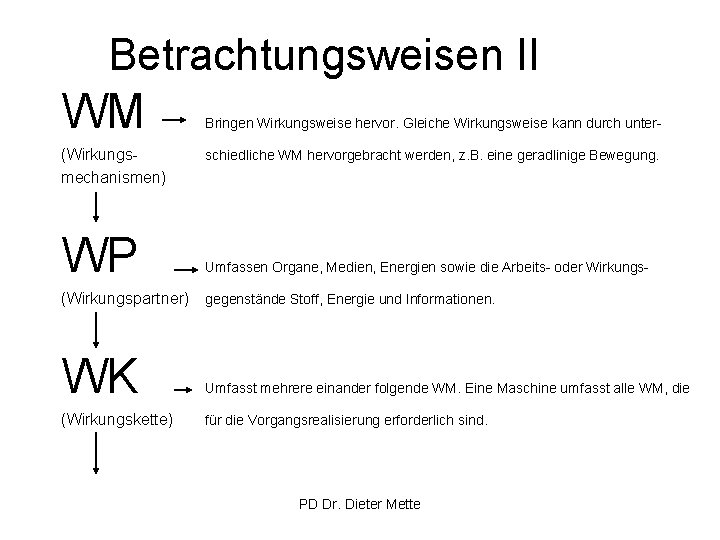 Betrachtungsweisen II

WM
(Wirkungsmechanismen)

Bringen Wirkungsweise hervor. Gleiche Wirkungsweise kann durch unterschiedliche WM hervorgebracht werden, z.B. eine geradlinige Bewegung.

WP
(Wirkungspartner)

Umfassen Organe, Medien, Energien sowie die Arbeits- oder Wirkungsgegenstände Stoff, Energie und Informationen.

WK
(Wirkungskette)

Umfasst mehrere einander folgende WM. Eine Maschine umfasst alle WM, die für die Vorgangsrealisierung erforderlich sind.

PD Dr. Dieter Mette